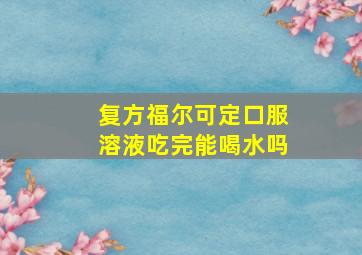 复方福尔可定口服溶液吃完能喝水吗